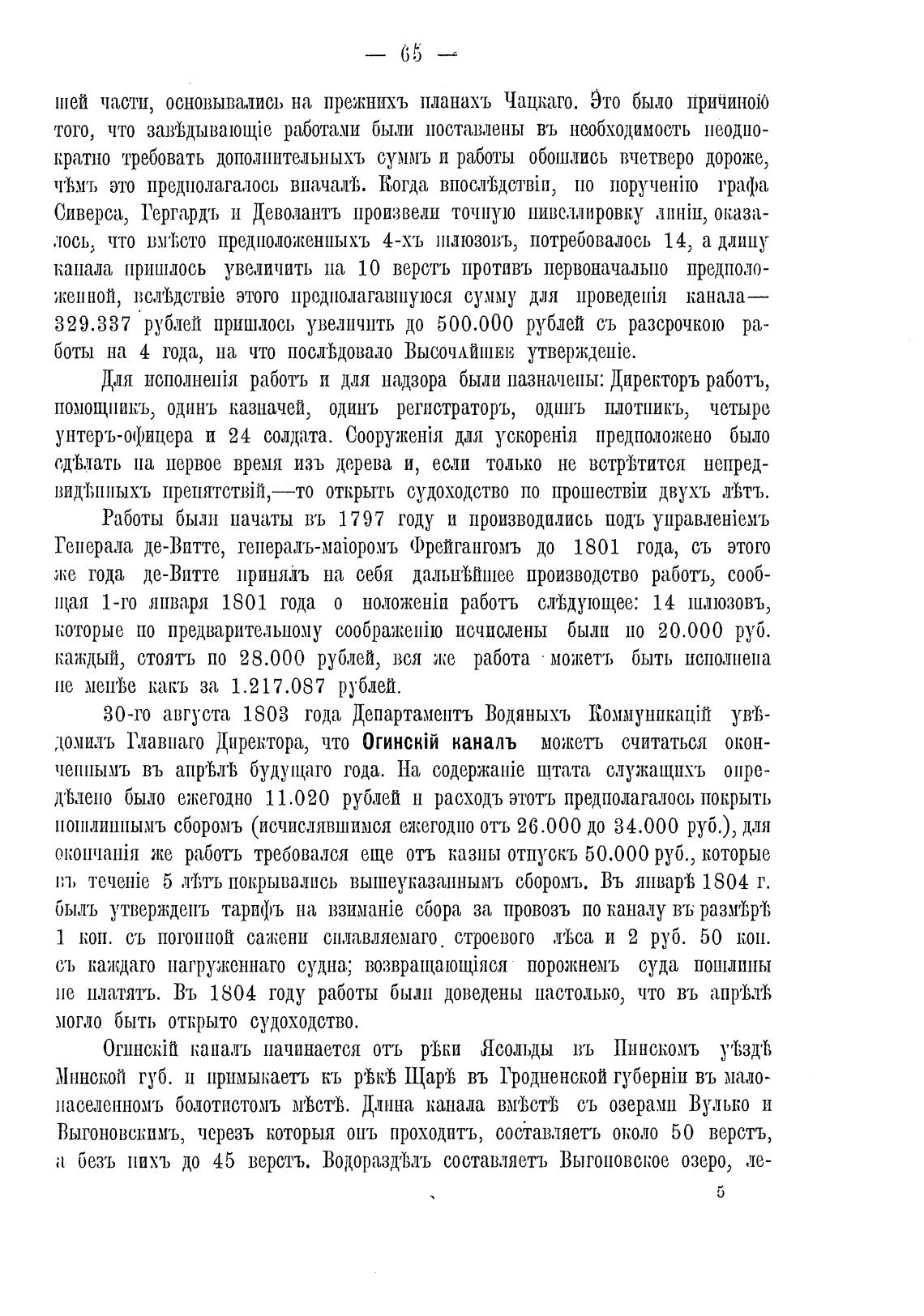 — 65 —

шей части, основывались на прежнихъ планахъ Чацкаго. Это было причиною того, что завѣдывающіе работами были поставлены въ необходимость неоднократно требовать дополнительныхъ суммъ и работы обошлись вчетверо дороже, чѣмъ это предполагалось вначалѣ. Когда впослѣдствіи, по порученію графа Сиверса, Гергардъ и Деволантъ произвели точную нивеллировку линіи, оказалось, что вмѣсто предположенныхъ 4-хъ шлюзовъ, потребовалось 14, а длину канала пришлось увеличить на 10 верстъ противъ первоначально предположенной, вслѣдствіе этого предполагавшуюся сумму для проведенія канала— 329.337 рублей пришлось увеличить до 500.000 рублей съ разсрочкою работы на 4 года, на что послѣдовало Высочайшее утвержденіе.

Для исполненія работъ и для надзора были назначены: Директоръ работъ, помощникъ, одинъ казначей, одинъ регистраторъ, одинъ плотникъ, четыре унтеръ-офицера и 24 солдата. Сооруженія для ускоренія предположено было сдѣлать на первое время изъ дерева и, если только не встрѣтится непредвидѣнныхъ препятствій,—то открыть судоходство по прошествіи двухъ лѣтъ.

Работы были начаты въ 1797 году и производились подъ управленіемъ Генерала де-Витте, генералъ-маіоромъ Фрейгангомъ до 1801 года, съ этого же года де-Витте принялъ на себя дальнѣйшее производство работъ, сообщая 1-го января 1801 года о положеніи работъ слѣдующее: 14 шлюзовъ, которые по предварительному соображенію исчислены были по 20.000 руб. каждый, стоятъ по 28.000 рублей, вся же работа можетъ быть исполнена не менѣе какъ за 1.217.087 рублей.

30-го августа 1803 года Департаментъ Водяныхъ Коммуникацій увѣдомилъ Главнаго Директора, что Огинскій каналъ можетъ считаться оконченнымъ въ апрѣлѣ будущаго года. На содержаніе штата служащихъ опредѣлено было ежегодно 11.020 рублей и расходъ этотъ предполагалось покрыть пошлиннымъ сборомъ (исчислявшимся ежегодно отъ 26.000 до 34.000 руб.), для окончанія же работъ требовался еще отъ казны отпускъ 50.000 руб., которые въ теченіе 5 лѣтъ покрывались вышеуказаннымъ сборомъ. Въ январѣ 1804 г. былъ утвержденъ тарифъ на взиманіе сбора за провозъ по каналу въ размѣрѣ 1 коп. съ погонной сажени сплавляемаго строевого лѣса и 2 руб. 50 коп. съ каждаго нагруженнаго судна; возвращающіяся порожнемъ суда пошлины не платятъ. Въ 1804 году работы были доведены настолько, что въ апрѣлѣ могло быть открыто судоходство.

Огинскій каналъ начинается отъ рѣки Ясольды въ Пинскомъ уѣздѣ Минской губ. и примыкаетъ къ рѣкѣ Щарѣ въ Гродненской губерніи въ малонаселенномъ болотистомъ мѣстѣ. Длина канала вмѣстѣ съ озерами Вулько и Выгоновскимъ, черезъ которыя онъ проходитъ, составляетъ около 50 верстъ, а безъ нихъ до 45 верстъ. Водораздѣлъ составляетъ Выгоновское озеро, ле-

5